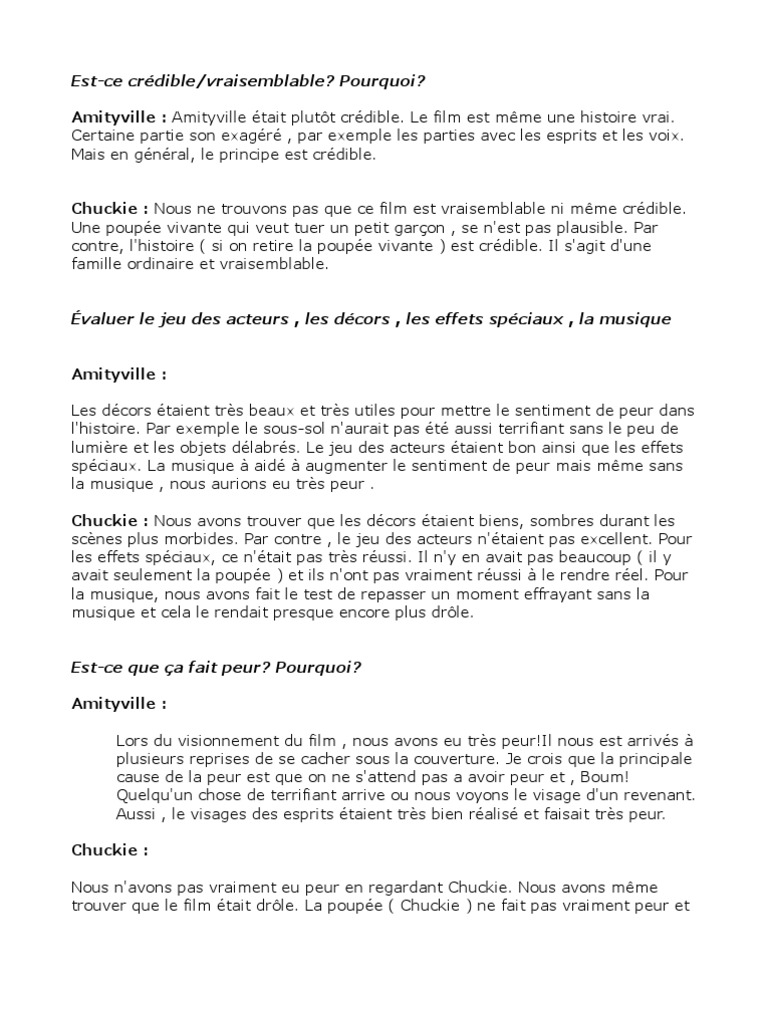 Est-ce crédible/vraisemblable? Pourquoi?

Amityville : Amityville était plutôt crédible. Le film est même une histoire vrai. Certaine partie son exagéré , par exemple les parties avec les esprits et les voix. Mais en général, le principe est crédible.

Chuckie : Nous ne trouvons pas que ce film est vraisemblable ni même crédible. Une poupée vivante qui veut tuer un petit garçon , se n'est pas plausible. Par contre, l'histoire ( si on retire la poupée vivante ) est crédible. Il s'agit d'une famille ordinaire et vraisemblable.

Évaluer le jeu des acteurs , les décors , les effets spéciaux , la musique

Amityville :

Les décors étaient très beaux et très utiles pour mettre le sentiment de peur dans l'histoire. Par exemple le sous-sol n'aurait pas été aussi terrifiant sans le peu de lumière et les objets délabrés. Le jeu des acteurs étaient bon ainsi que les effets spéciaux. La musique à aidé à augmenter le sentiment de peur mais même sans la musique , nous aurions eu très peur .

Chuckie : Nous avons trouver que les décors étaient biens, sombres durant les scènes plus morbides. Par contre , le jeu des acteurs n'étaient pas excellent. Pour les effets spéciaux, ce n'était pas très réussi. Il n'y en avait pas beaucoup ( il y avait seulement la poupée ) et ils n'ont pas vraiment réussi à le rendre réel. Pour la musique, nous avons fait le test de repasser un moment effrayant sans la musique et cela le rendait presque encore plus drôle.

Est-ce que ça fait peur? Pourquoi?

Amityville :

Lors du visionnement du film , nous avons eu très peur!Il nous est arrivés à plusieurs reprises de se cacher sous la couverture. Je crois que la principale cause de la peur est que on ne s'attend pas a avoir peur et , Boum! Quelqu'un chose de terrifiant arrive ou nous voyons le visage d'un revenant. Aussi , le visages des esprits étaient très bien réalisé et faisait très peur.

Chuckie :

Nous n'avons pas vraiment eu peur en regardant Chuckie. Nous avons même trouver que le film était drôle. La poupée ( Chuckie ) ne fait pas vraiment peur et